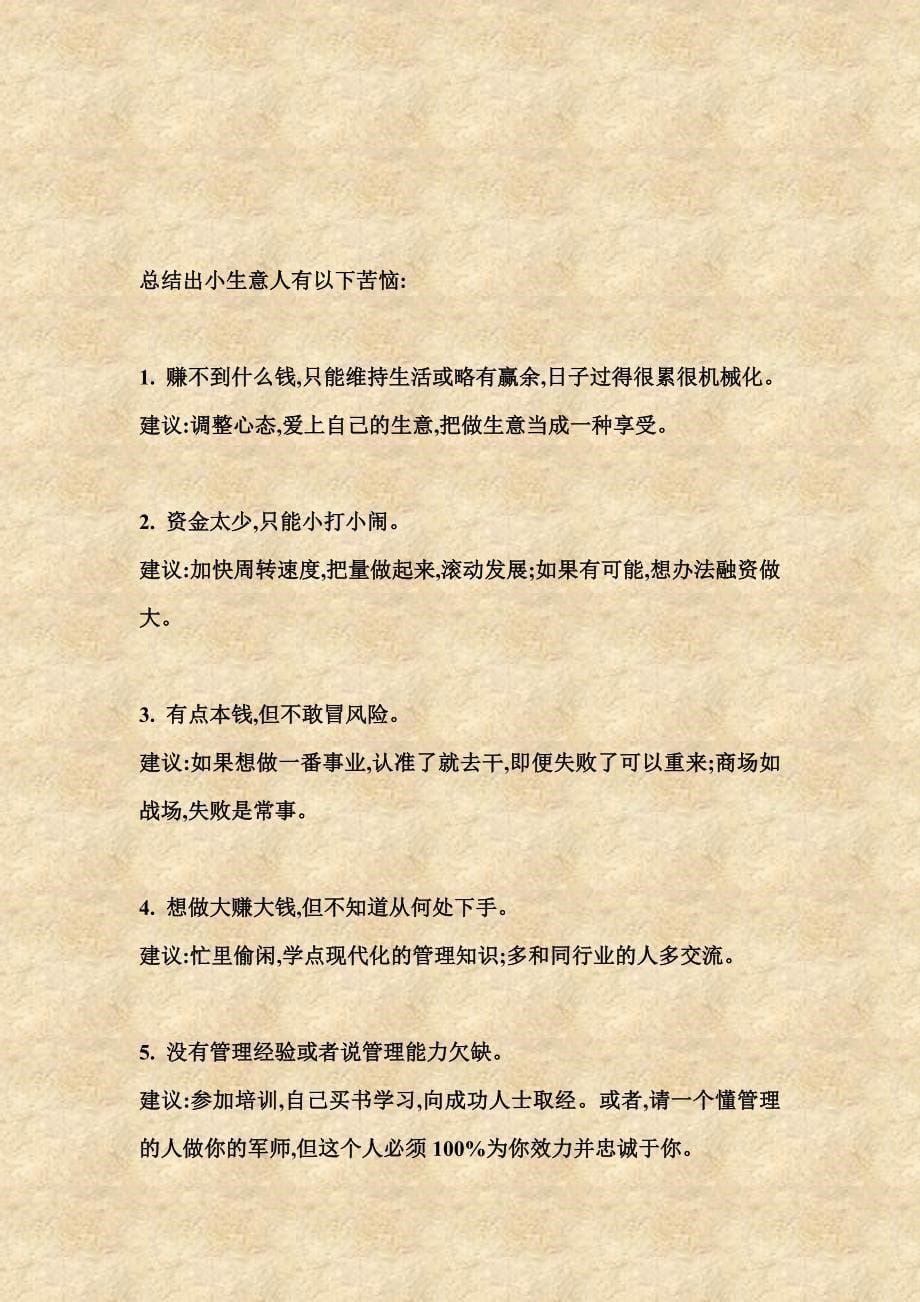 总结出小生意人有以下苦恼:

1. 赚不到什么钱,只能维持生活或略有赢余,日子过得很累很机械化。
建议:调整心态,爱上自己的生意,把做生意当成一种享受。

2. 资金太少,只能小打小闹。
建议:加快周转速度,把量做起来,滚动发展;如果有可能,想办法融资做大。

3. 有点本钱,但不敢冒风险。
建议:如果想做一番事业,认准了就去干,即便失败了可以重来;商场如战场,失败是常事。

4. 想做大赚大钱,但不知道从何处下手。
建议:忙里偷闲,学点现代化的管理知识;多和同行业的人多交流。

5. 没有管理经验或者说管理能力欠缺。
建议:参加培训,自己买书学习,向成功人士取经。或者,请一个懂管理的人做你的军师,但这个人必须100%为你效力并忠诚于你。